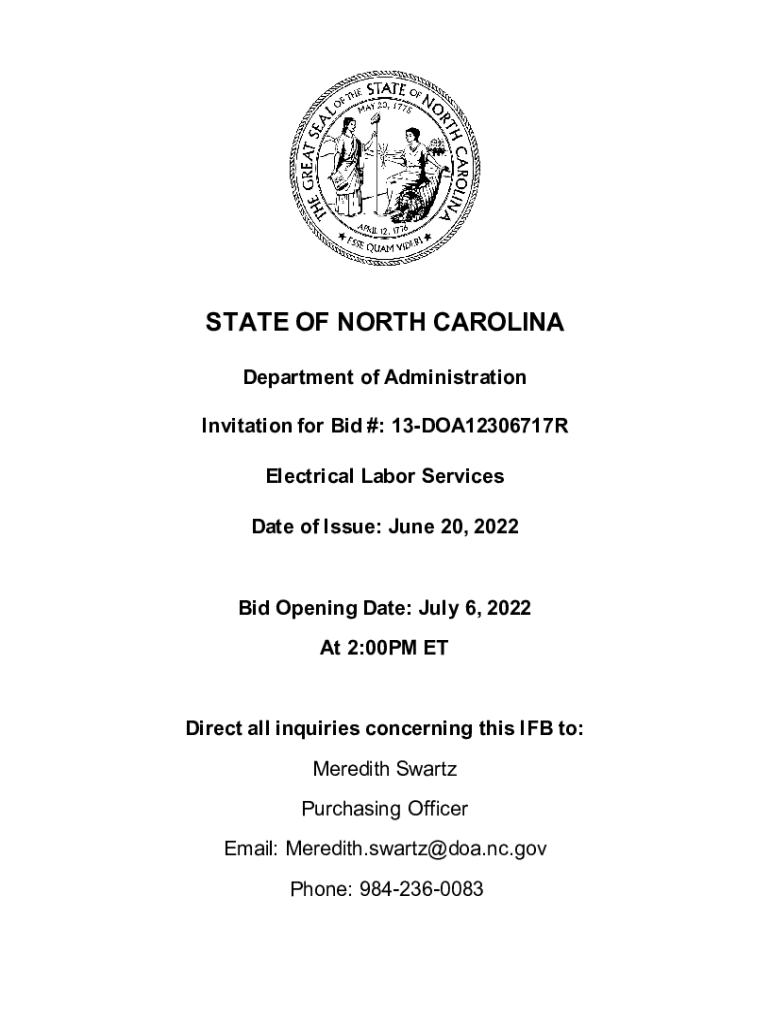 THE GREAT SEAL OF THE STATE OF NORTH CAROLINA
MAY 20, 1775
APRIL 12, 1776
ESSE QUAM VIDERI

STATE OF NORTH CAROLINA

Department of Administration

Invitation for Bid #: 13-DOA12306717R

Electrical Labor Services

Date of Issue: June 20, 2022

Bid Opening Date: July 6, 2022

At 2:00PM ET

Direct all inquiries concerning this IFB to:

Meredith Swartz

Purchasing Officer

Email: Meredith.swartz@doa.nc.gov

Phone: 984-236-0083